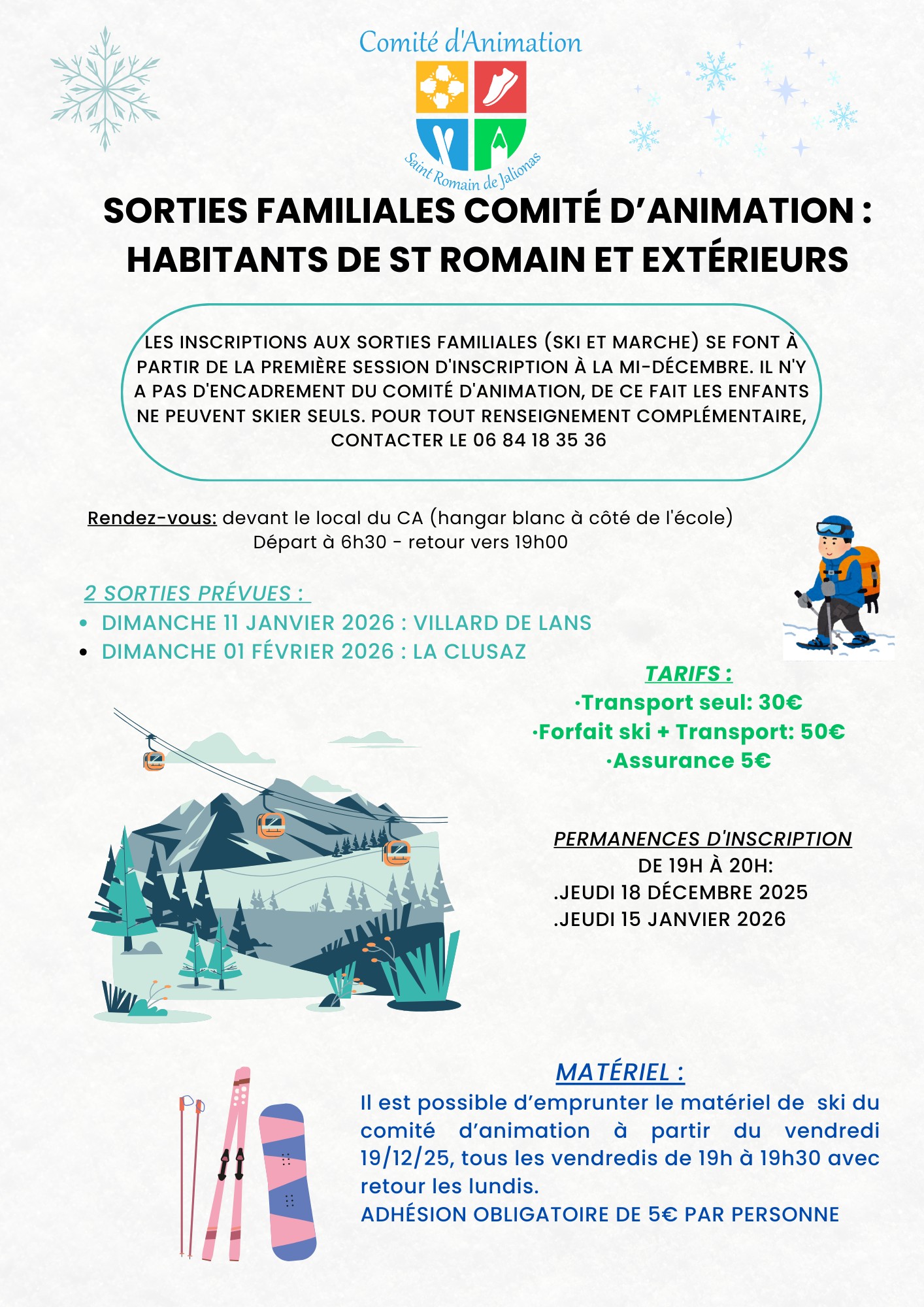 Comité d'Animation

Saint Romain de Jalionas

SORTIES FAMILIALES COMITÉ D'ANIMATION : HABITANTS DE ST ROMAIN ET EXTÉRIEURS

LES INSCRIPTIONS AUX SORTIES FAMILIALES (SKI ET MARCHE) SE FONT À PARTIR DE LA PREMIÈRE SESSION D'INSCRIPTION À LA MI-DÉCEMBRE. IL N'Y A PAS D'ENCADREMENT DU COMITÉ D'ANIMATION, DE CE FAIT LES ENFANTS NE PEUVENT SKIER SEULS. POUR TOUT RENSEIGNEMENT COMPLÉMENTAIRE, CONTACTER LE 06 84 18 35 36

Rendez-vous: devant le local du CA (hangar blanc à côté de l'école)
Départ à 6h30 - retour vers 19h00

2 SORTIES PRÉVUES :
• DIMANCHE 11 JANVIER 2026 : VILLARD DE LANS
• DIMANCHE 01 FÉVRIER 2026 : LA CLUSAZ

TARIFS :
·Transport seul: 30€
·Forfait ski + Transport: 50€
·Assurance 5€

PERMANENCES D'INSCRIPTION
DE 19H À 20H:
.JEUDI 18 DÉCEMBRE 2025
.JEUDI 15 JANVIER 2026

MATÉRIEL :
Il est possible d'emprunter le matériel de ski du comité d'animation à partir du vendredi 19/12/25, tous les vendredis de 19h à 19h30 avec retour les lundis.
ADHÉSION OBLIGATOIRE DE 5€ PAR PERSONNE